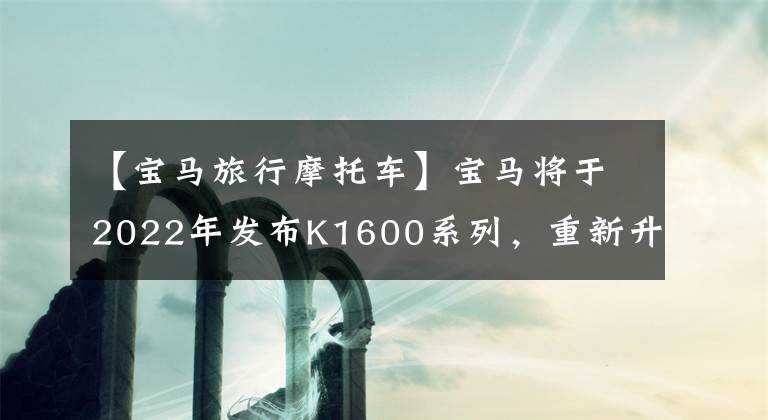 【宝马旅行摩托车】宝马将于2022年发布K1600系列，重新升